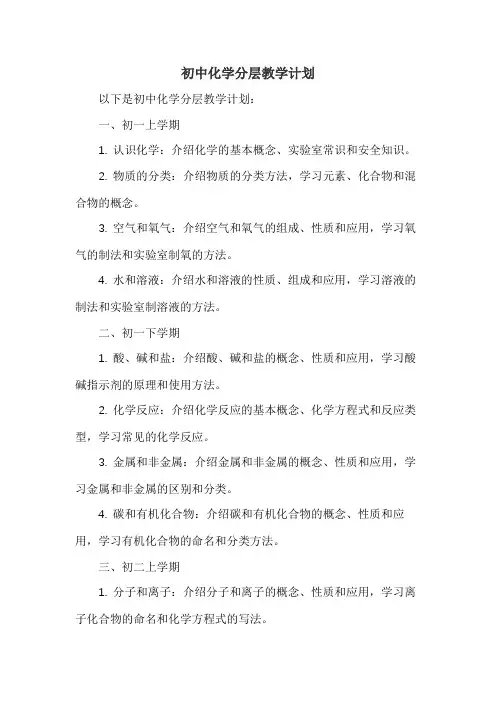 初中化学分层教学计划

以下是初中化学分层教学计划：

一、初一上学期

1. 认识化学：介绍化学的基本概念、实验室常识和安全知识。

2. 物质的分类：介绍物质的分类方法，学习元素、化合物和混合物的概念。

3. 空气和氧气：介绍空气和氧气的组成、性质和应用，学习氧气的制法和实验室制氧的方法。

4. 水和溶液：介绍水和溶液的性质、组成和应用，学习溶液的制法和实验室制溶液的方法。

二、初一下学期

1. 酸、碱和盐：介绍酸、碱和盐的概念、性质和应用，学习酸碱指示剂的原理和使用方法。

2. 化学反应：介绍化学反应的基本概念、化学方程式和反应类型，学习常见的化学反应。

3. 金属和非金属：介绍金属和非金属的概念、性质和应用，学习金属和非金属的区别和分类。

4. 碳和有机化合物：介绍碳和有机化合物的概念、性质和应用，学习有机化合物的命名和分类方法。

三、初二上学期

1. 分子和离子：介绍分子和离子的概念、性质和应用，学习离子化合物的命名和化学方程式的写法。